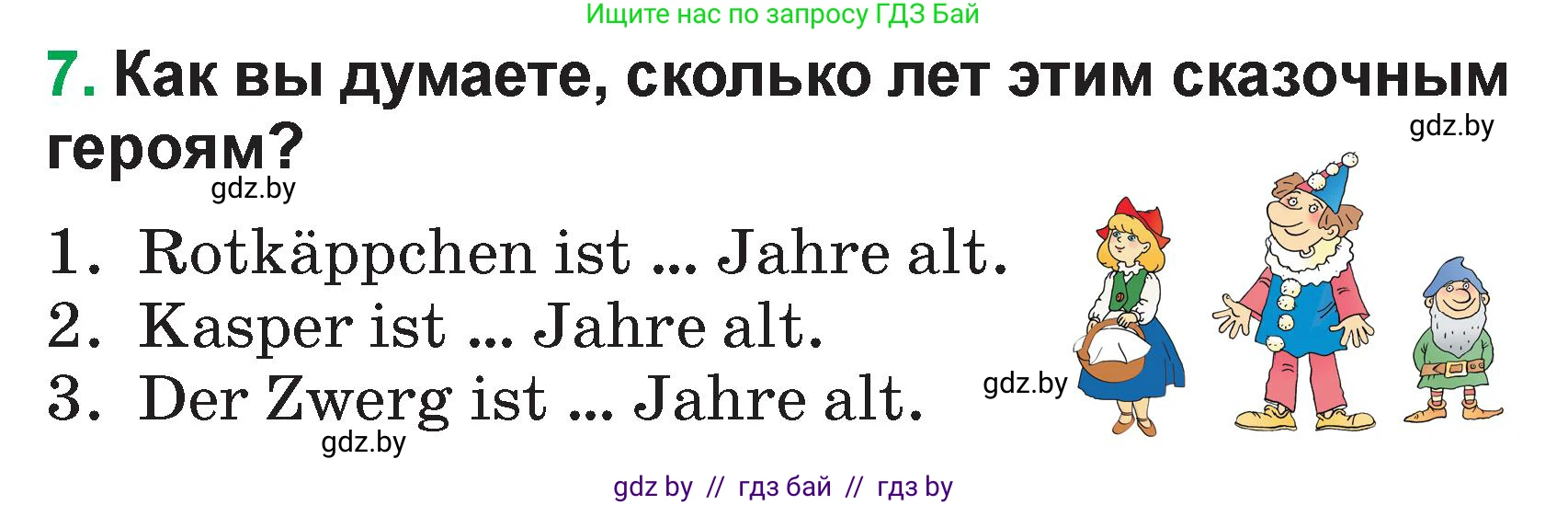 Ищите нас по запросу ГДЗ Бай

7. Как вы думаете, сколько лет этим сказочным героям?

gdz.by

gdz.by

1. Rotkäppchen ist ... Jahre alt.
2. Kasper ist ... Jahre alt.
3. Der Zwerg ist ... Jahre alt.

gdz.by

gdz.by

gdz by // гдз бай // гдз by